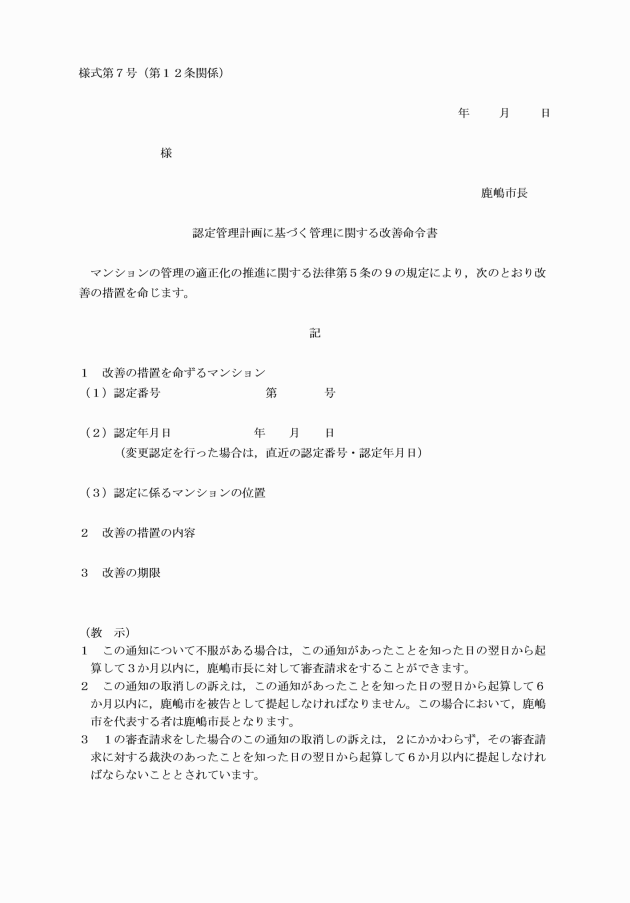 様式第７号（第１２条関係）

年　　月　　日

様

鹿嶋市長

認定管理計画に基づく管理に関する改善命令書

マンションの管理の適正化の推進に関する法律第５条の９の規定により，次のとおり改善の措置を命じます。

記

１　改善の措置を命ずるマンション
（１）認定番号　　　　　　　第　　　号

（２）認定年月日　　　　　　年　　月　　日
（変更認定を行った場合は，直近の認定番号・認定年月日）

（３）認定に係るマンションの位置

２　改善の措置の内容

３　改善の期限

（教　示）
１　この通知について不服がある場合は，この通知があったことを知った日の翌日から起算して３か月以内に，鹿嶋市長に対して審査請求をすることができます。
２　この通知の取消しの訴えは，この通知があったことを知った日の翌日から起算して６か月以内に，鹿嶋市を被告として提起しなければなりません。この場合において，鹿嶋市を代表する者は鹿嶋市長となります。
３　１の審査請求をした場合のこの通知の取消しの訴えは，２にかかわらず，その審査請求に対する裁決のあったことを知った日の翌日から起算して６か月以内に提起しなければならないこととされています。